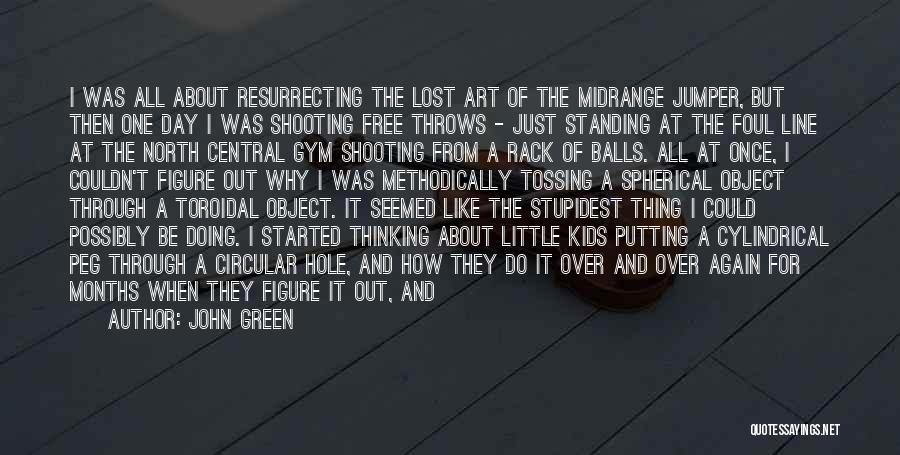 I WAS ALL ABOUT RESURRECTING THE LOST ART OF THE MIDRANGE JUMPER, BUT THEN ONE DAY I WAS SHOOTING FREE THROWS - JUST STANDING AT THE FOUL LINE AT THE NORTH CENTRAL GYM SHOOTING FROM A RACK OF BALLS. ALL AT ONCE, I COULDN'T FIGURE OUT WHY I WAS METHODICALLY TOSSING A SPHERICAL OBJECT THROUGH A TOROIDAL OBJECT. IT SEEMED LIKE THE STUPIDEST THING I COULD POSSIBLY BE DOING. I STARTED THINKING ABOUT LITTLE KIDS PUTTING A CYLINDRICAL PEG THROUGH A CIRCULAR HOLE, AND HOW THEY DO IT OVER AND OVER AGAIN FOR MONTHS WHEN THEY FIGURE IT OUT, AND

AUTHOR: JOHN GREEN

QUOTESSAYINGS.NET